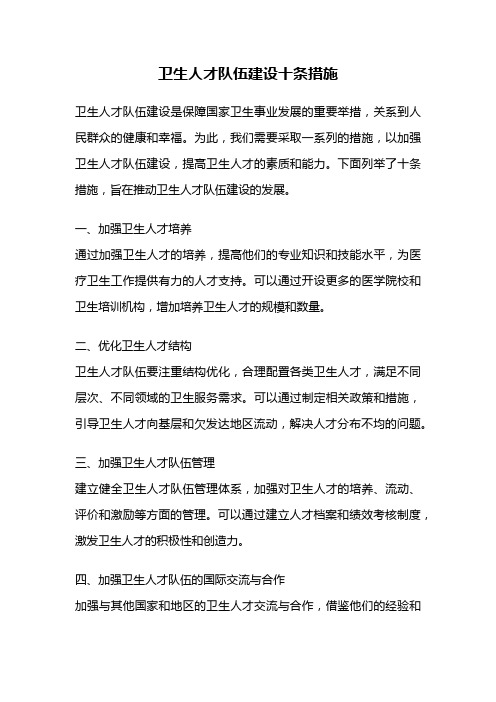 卫生人才队伍建设十条措施

卫生人才队伍建设是保障国家卫生事业发展的重要举措，关系到人民群众的健康和幸福。为此，我们需要采取一系列的措施，以加强卫生人才队伍建设，提高卫生人才的素质和能力。下面列举了十条措施，旨在推动卫生人才队伍建设的发展。

一、加强卫生人才培养
通过加强卫生人才的培养，提高他们的专业知识和技能水平，为医疗卫生工作提供有力的人才支持。可以通过开设更多的医学院校和卫生培训机构，增加培养卫生人才的规模和数量。

二、优化卫生人才结构
卫生人才队伍要注重结构优化，合理配置各类卫生人才，满足不同层次、不同领域的卫生服务需求。可以通过制定相关政策和措施，引导卫生人才向基层和欠发达地区流动，解决人才分布不均的问题。

三、加强卫生人才队伍管理
建立健全卫生人才队伍管理体系，加强对卫生人才的培养、流动、评价和激励等方面的管理。可以通过建立人才档案和绩效考核制度，激发卫生人才的积极性和创造力。

四、加强卫生人才队伍的国际交流与合作
加强与其他国家和地区的卫生人才交流与合作，借鉴他们的经验和